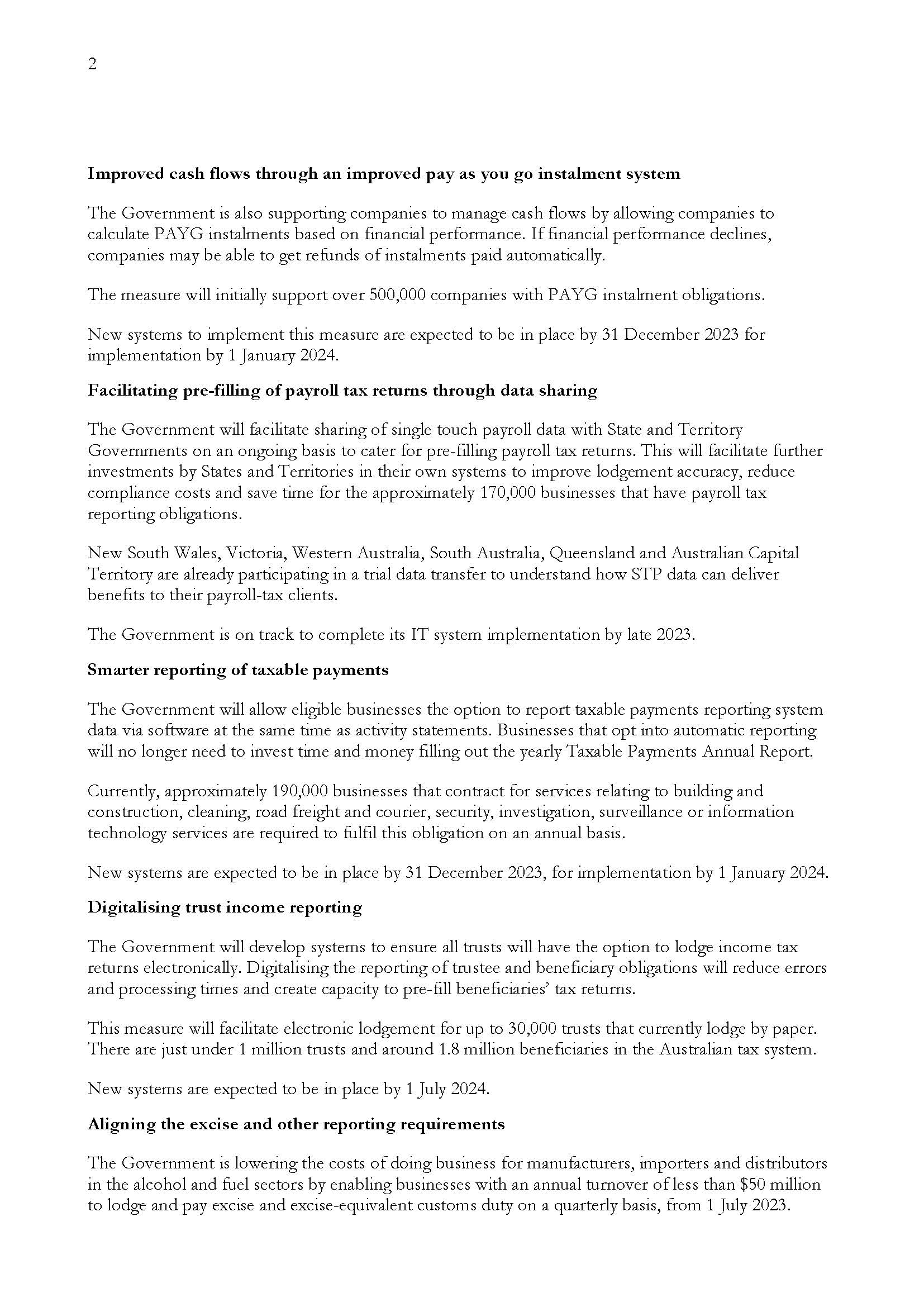 2

Improved cash flows through an improved pay as you go instalment system

The Government is also supporting companies to manage cash flows by allowing companies to calculate PAYG instalments based on financial performance. If financial performance declines, companies may be able to get refunds of instalments paid automatically.

The measure will initially support over 500,000 companies with PAYG instalment obligations.

New systems to implement this measure are expected to be in place by 31 December 2023 for implementation by 1 January 2024.

Facilitating pre-filling of payroll tax returns through data sharing

The Government will facilitate sharing of single touch payroll data with State and Territory Governments on an ongoing basis to cater for pre-filling payroll tax returns. This will facilitate further investments by States and Territories in their own systems to improve lodgement accuracy, reduce compliance costs and save time for the approximately 170,000 businesses that have payroll tax reporting obligations.

New South Wales, Victoria, Western Australia, South Australia, Queensland and Australian Capital Territory are already participating in a trial data transfer to understand how STP data can deliver benefits to their payroll-tax clients.

The Government is on track to complete its IT system implementation by late 2023.

Smarter reporting of taxable payments

The Government will allow eligible businesses the option to report taxable payments reporting system data via software at the same time as activity statements. Businesses that opt into automatic reporting will no longer need to invest time and money filling out the yearly Taxable Payments Annual Report.

Currently, approximately 190,000 businesses that contract for services relating to building and construction, cleaning, road freight and courier, security, investigation, surveillance or information technology services are required to fulfil this obligation on an annual basis.

New systems are expected to be in place by 31 December 2023, for implementation by 1 January 2024.

Digitalising trust income reporting

The Government will develop systems to ensure all trusts will have the option to lodge income tax returns electronically. Digitalising the reporting of trustee and beneficiary obligations will reduce errors and processing times and create capacity to pre-fill beneficiaries' tax returns.

This measure will facilitate electronic lodgement for up to 30,000 trusts that currently lodge by paper. There are just under 1 million trusts and around 1.8 million beneficiaries in the Australian tax system.

New systems are expected to be in place by 1 July 2024.

Aligning the excise and other reporting requirements

The Government is lowering the costs of doing business for manufacturers, importers and distributors in the alcohol and fuel sectors by enabling businesses with an annual turnover of less than $50 million to lodge and pay excise and excise-equivalent customs duty on a quarterly basis, from 1 July 2023.